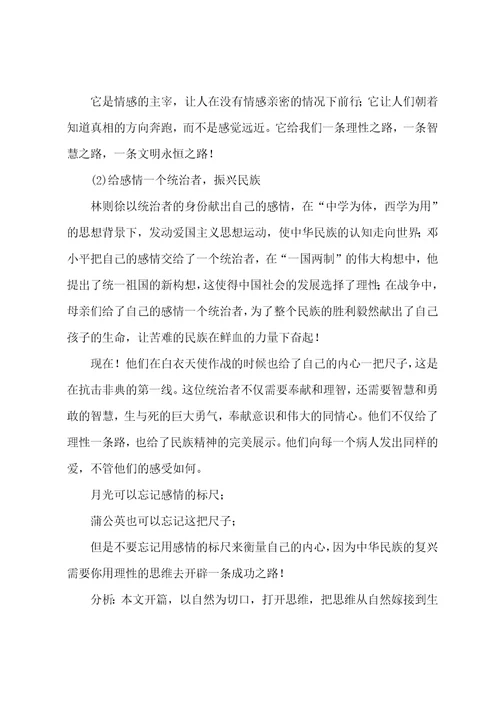 它是情感的主宰，让人在没有情感亲密的情况下前行;它让人们朝着知道真相的方向奔跑，而不是感觉远近。它给我们一条理性之路，一条智慧之路，一条文明永恒之路！

(2)给感情一个统治者，振兴民族

林则徐以统治者的身份献出自己的感情，在“中学为体，西学为用”的思想背景下，发动爱国主义思想运动，使中华民族的认知走向世界;邓小平把自己的感情交给了一个统治者，在“一国两制”的伟大构想中，他提出了统一祖国的新构想，这使得中国社会的发展选择了理性;在战争中，母亲们给了自己的感情一个统治者，为了整个民族的胜利毅然献出了自己孩子的生命，让苦难的民族在鲜血的力量下奋起！

现在！他们在白衣天使作战的时候也给了自己的内心一把尺子，这是在抗击非典的第一线。这位统治者不仅需要奉献和理智，还需要智慧和勇敢的智慧，生与死的巨大勇气，奉献意识和伟大的同情心。他们不仅给了理性一条路，也给了民族精神的完美展示。他们向每一个病人发出同样的爱，不管他们的感受如何。

月光可以忘记感情的标尺；

蒲公英也可以忘记这把尺子；

但是不要忘记用感情的标尺来衡量自己的内心，因为中华民族的复兴需要你用理性的思维去开辟一条成功之路！

分析：本文开篇，以自然为切口，打开思维，把思维从自然嫁接到生